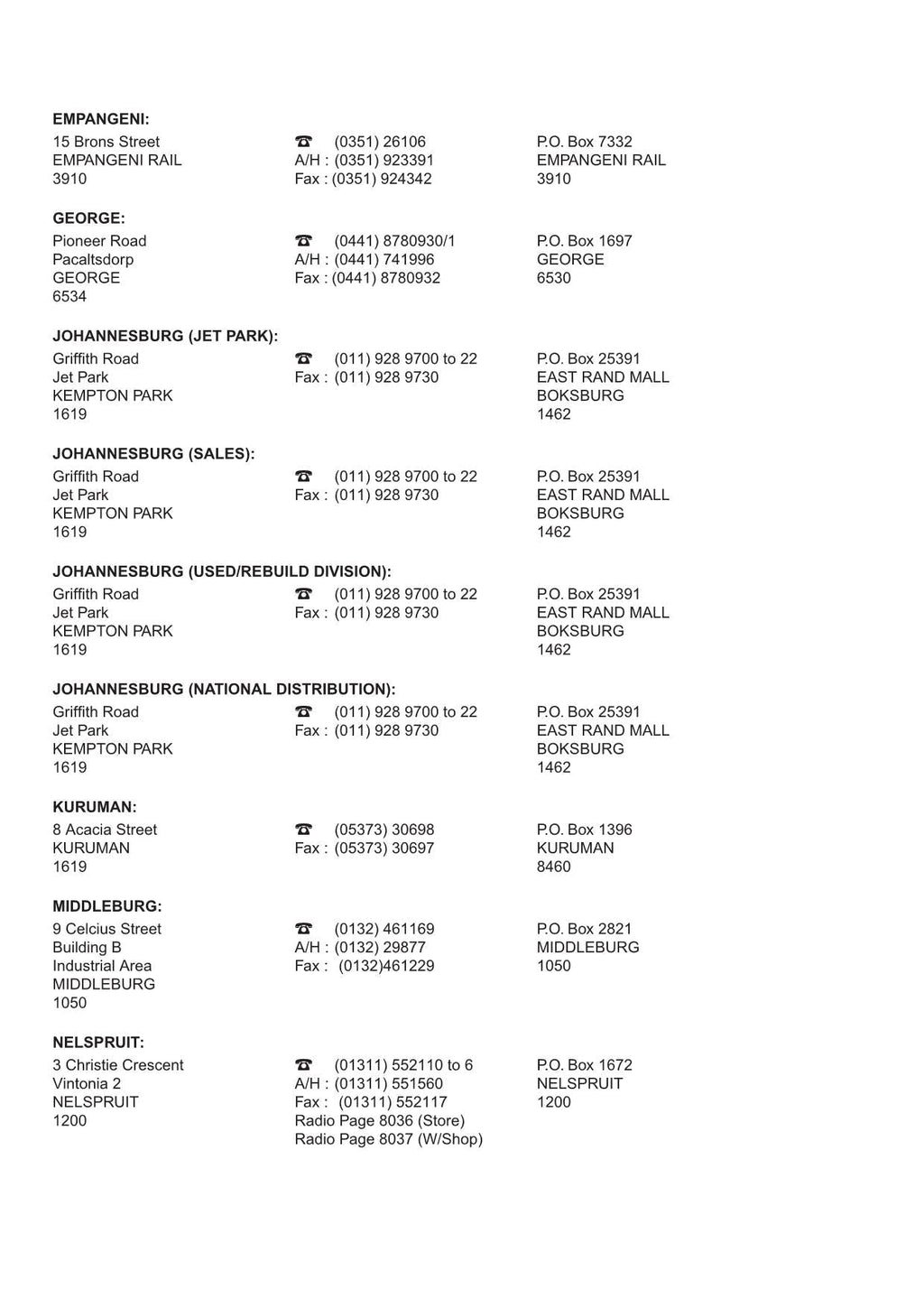 EMPANGENI:

15 Brons Street
EMPANGENI RAIL
3910

☎ (0351) 26106
A/H : (0351) 923391
Fax : (0351) 924342

P.O. Box 7332
EMPANGENI RAIL
3910

GEORGE:

Pioneer Road
Pacaltsdorp
GEORGE
6534

☎ (0441) 8780930/1
A/H : (0441) 741996
Fax : (0441) 8780932

P.O. Box 1697
GEORGE
6530

JOHANNESBURG (JET PARK):

Griffith Road
Jet Park
KEMPTON PARK
1619

☎ (011) 928 9700 to 22
Fax : (011) 928 9730

P.O. Box 25391
EAST RAND MALL
BOKSBURG
1462

JOHANNESBURG (SALES):

Griffith Road
Jet Park
KEMPTON PARK
1619

☎ (011) 928 9700 to 22
Fax : (011) 928 9730

P.O. Box 25391
EAST RAND MALL
BOKSBURG
1462

JOHANNESBURG (USED/REBUILD DIVISION):

Griffith Road
Jet Park
KEMPTON PARK
1619

☎ (011) 928 9700 to 22
Fax : (011) 928 9730

P.O. Box 25391
EAST RAND MALL
BOKSBURG
1462

JOHANNESBURG (NATIONAL DISTRIBUTION):

Griffith Road
Jet Park
KEMPTON PARK
1619

☎ (011) 928 9700 to 22
Fax : (011) 928 9730

P.O. Box 25391
EAST RAND MALL
BOKSBURG
1462

KURUMAN:

8 Acacia Street
KURUMAN
1619

☎ (05373) 30698
Fax : (05373) 30697

P.O. Box 1396
KURUMAN
8460

MIDDLEBURG:

9 Celcius Street
Building B
Industrial Area
MIDDLEBURG
1050

☎ (0132) 461169
A/H : (0132) 29877
Fax : (0132)461229

P.O. Box 2821
MIDDLEBURG
1050

NELSPRUIT:

3 Christie Crescent
Vintonia 2
NELSPRUIT
1200

☎ (01311) 552110 to 6
A/H : (01311) 551560
Fax : (01311) 552117
Radio Page 8036 (Store)
Radio Page 8037 (W/Shop)

P.O. Box 1672
NELSPRUIT
1200